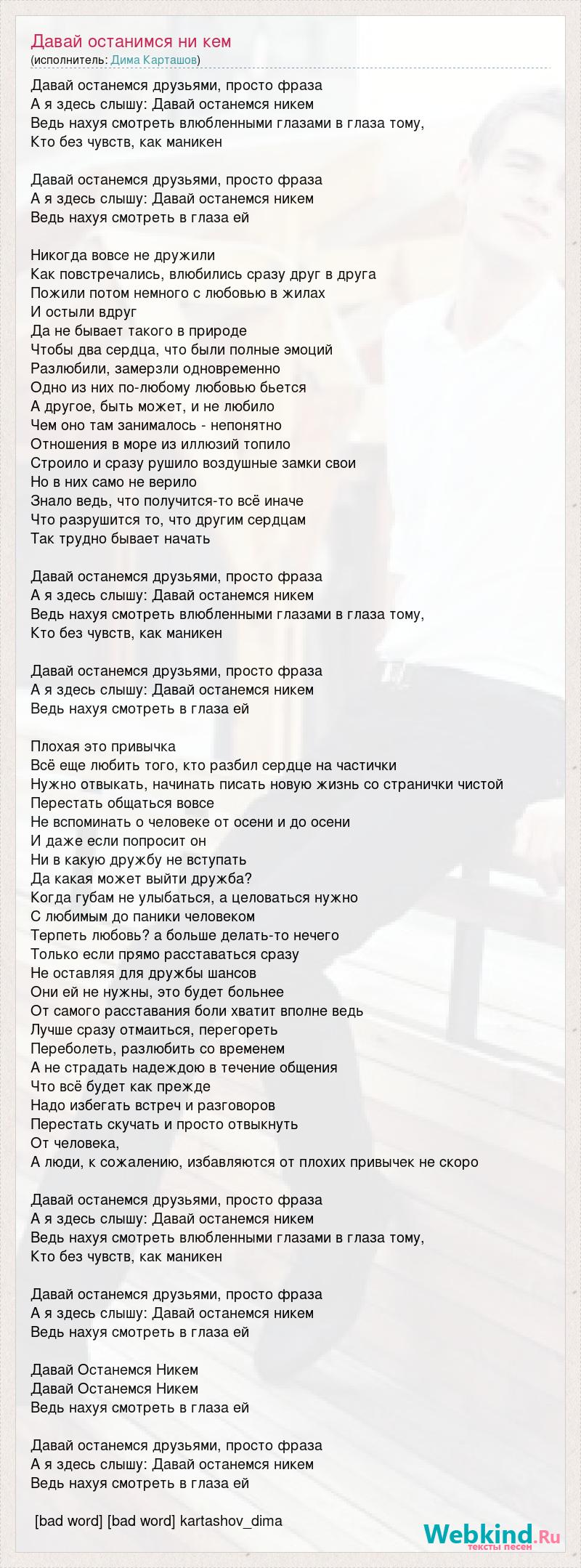 Давай останимся ни кем
(исполнитель: Дима Карташов)

Давай останемся друзьями, просто фраза
А я здесь слышу: Давай останемся никем
Ведь нахуя смотреть влюбленными глазами в глаза тому,
Кто без чувств, как маникен

Давай останемся друзьями, просто фраза
А я здесь слышу: Давай останемся никем
Ведь нахуя смотреть в глаза ей

Никогда вовсе не дружили
Как повстречались, влюбились сразу друг в друга
Пожили потом немного с любовью в жилах
И остыли вдруг
Да не бывает такого в природе
Чтобы два сердца, что были полные эмоций
Разлюбили, замерзли одновременно
Одно из них по-любому любовью бьется
А другое, быть может, и не любило
Чем оно там занималось - непонятно
Отношения в море из иллюзий топило
Строило и сразу рушило воздушные замки свои
Но в них само не верило
Знало ведь, что получится-то всё иначе
Что разрушится то, что другим сердцам
Так трудно бывает начать

Давай останемся друзьями, просто фраза
А я здесь слышу: Давай останемся никем
Ведь нахуя смотреть влюбленными глазами в глаза тому,
Кто без чувств, как маникен

Давай останемся друзьями, просто фраза
А я здесь слышу: Давай останемся никем
Ведь нахуя смотреть в глаза ей

Плохая это привычка
Всё еще любить того, кто разбил сердце на частички
Нужно отвыкать, начинать писать новую жизнь со странички чистой
Перестать общаться вовсе
Не вспоминать о человеке от осени и до осени
И даже если попросит он
Ни в какую дружбу не вступать
Да какая может выйти дружба?
Когда губам не улыбаться, а целоваться нужно
С любимым до паники человеком
Терпеть любовь? а больше делать-то нечего
Только если прямо расставаться сразу
Не оставляя для дружбы шансов
Они ей не нужны, это будет больнее
От самого расставания боли хватит вполне ведь
Лучше сразу отмаиться, перегореть
Переболеть, разлюбить со временем
А не страдать надеждою в течение общения
Что всё будет как прежде
Надо избегать встреч и разговоров
Перестать скучать и просто отвыкнуть
От человека,
А люди, к сожалению, избавляются от плохих привычек не скоро

Давай останемся друзьями, просто фраза
А я здесь слышу: Давай останемся никем
Ведь нахуя смотреть влюбленными глазами в глаза тому,
Кто без чувств, как маникен

Давай останемся друзьями, просто фраза
А я здесь слышу: Давай останемся никем
Ведь нахуя смотреть в глаза ей

Давай Останемся Никем
Давай Останемся Никем
Ведь нахуя смотреть в глаза ей

Давай останемся друзьями, просто фраза
А я здесь слышу: Давай останемся никем
Ведь нахуя смотреть в глаза ей

[bad word] [bad word] kartashov_dima

Webkind.Ru
тексты песен